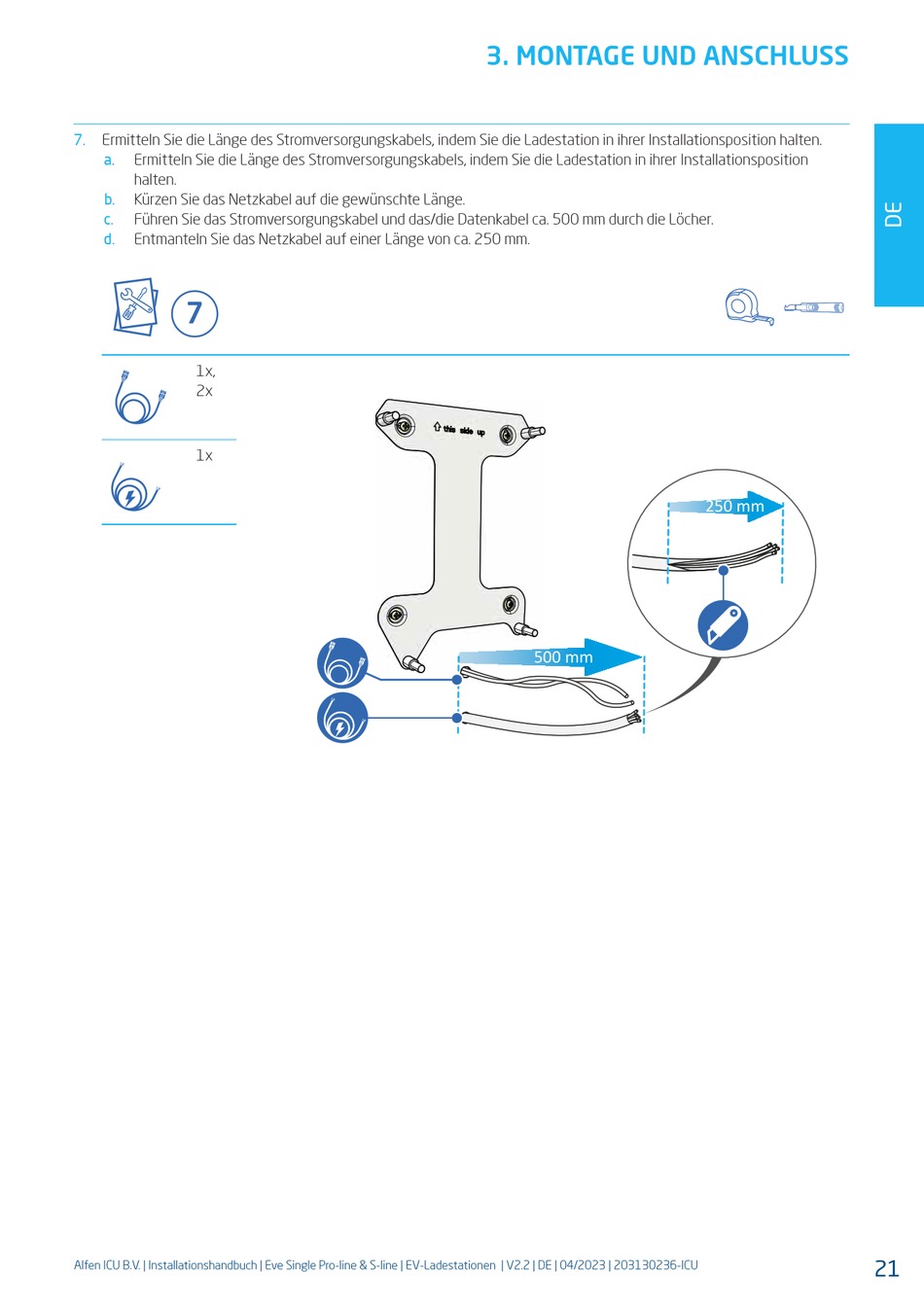 3. MONTAGE UND ANSCHLUSS

DE

7. Ermitteln Sie die Länge des Stromversorgungskabels, indem Sie die Ladestation in ihrer Installationsposition halten.
a. Ermitteln Sie die Länge des Stromversorgungskabels, indem Sie die Ladestation in ihrer Installationsposition halten.
b. Kürzen Sie das Netzkabel auf die gewünschte Länge.
c. Führen Sie das Stromversorgungskabel und das/die Datenkabel ca. 500 mm durch die Löcher.
d. Entmanteln Sie das Netzkabel auf einer Länge von ca. 250 mm.

7

1x,
2x

1x

this side up

250 mm

500 mm

Alfen ICU B.V. | Installationshandbuch | Eve Single Pro-line & S-line | EV-Ladestationen | V2.2 | DE | 04/2023 | 203130236-ICU

21